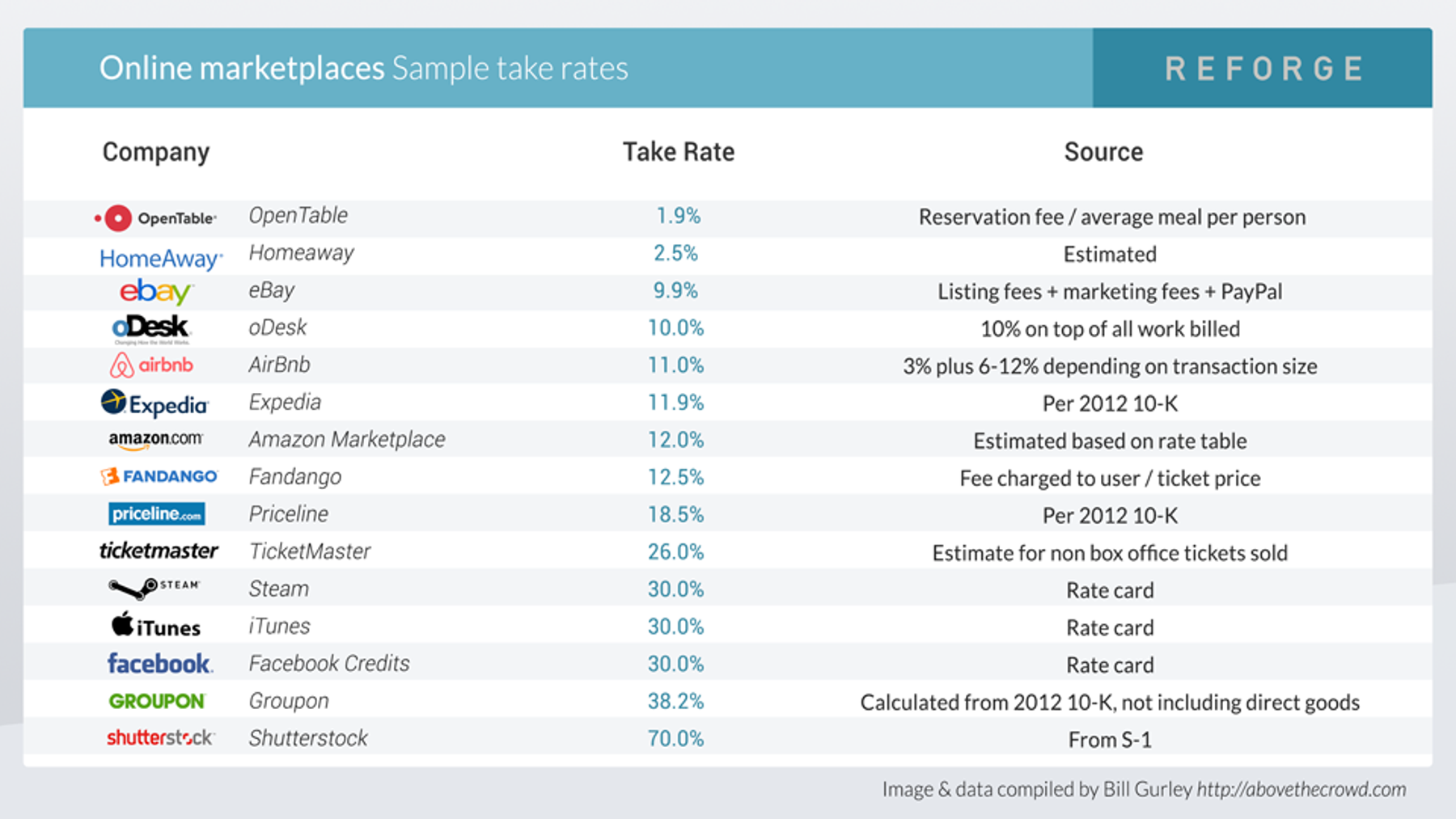 Online marketplaces Sample take rates

REFORGE

| Company | | Take Rate | Source |
|---|---|---|---|
| OpenTable | OpenTable | 1.9% | Reservation fee / average meal per person |
| HomeAway | Homeaway | 2.5% | Estimated |
| ebay | eBay | 9.9% | Listing fees + marketing fees + PayPal |
| oDesk | oDesk | 10.0% | 10% on top of all work billed |
| airbnb | AirBnb | 11.0% | 3% plus 6-12% depending on transaction size |
| Expedia | Expedia | 11.9% | Per 2012 10-K |
| amazon.com | Amazon Marketplace | 12.0% | Estimated based on rate table |
| FANDANGO | Fandango | 12.5% | Fee charged to user / ticket price |
| priceline.com | Priceline | 18.5% | Per 2012 10-K |
| ticketmaster | TicketMaster | 26.0% | Estimate for non box office tickets sold |
| STEAM | Steam | 30.0% | Rate card |
| iTunes | iTunes | 30.0% | Rate card |
| facebook | Facebook Credits | 30.0% | Rate card |
| GROUPON | Groupon | 38.2% | Calculated from 2012 10-K, not including direct goods |
| shutterstock | Shutterstock | 70.0% | From S-1 |

Image & data compiled by Bill Gurley http://abovethecrowd.com